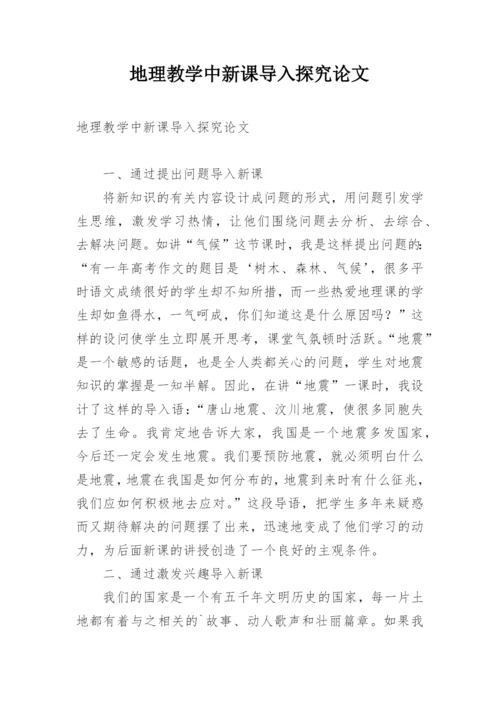 地理教学中新课导入探究论文

地理教学中新课导入探究论文

一、通过提出问题导入新课

将新知识的有关内容设计成问题的形式，用问题引发学生思维，激发学习热情，让他们围绕问题去分析、去综合、去解决问题。如讲“气候”这节课时，我是这样提出问题的：“有一年高考作文的题目是‘树木、森林、气候’，很多平时语文成绩很好的学生却不知所措，而一些热爱地理课的学生却如鱼得水，一气呵成，你们知道这是什么原因吗？”这样的设问使学生立即展开思考，课堂气氛顿时活跃。“地震”是一个敏感的话题，也是全人类都关心的问题，学生对地震知识的掌握是一知半解。因此，在讲“地震”一课时，我设计了这样的导入语：“唐山地震、汶川地震，使很多同胞失去了生命。我肯定地告诉大家，我国是一个地震多发国家，今后还一定会发生地震。我们要预防地震，就必须明白什么是地震，地震在我国是如何分布的，地震到来时有什么征兆，我们应如何积极地去应对。”这段导语，把学生多年来疑惑而又期待解决的问题摆了出来，迅速地变成了他们学习的动力，为后面新课的讲授创造了一个良好的主观条件。

二、通过激发兴趣导入新课

我们的国家是一个有五千年文明历史的国家，每一片土地都有着与之相关的`故事、动人歌声和壮丽篇章。如果我